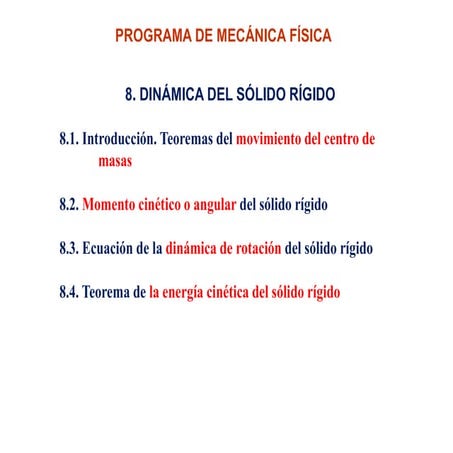 PROGRAMA DE MECÁNICA FÍSICA

8. DINÁMICA DEL SÓLIDO RÍGIDO

8.1. Introducción. Teoremas del movimiento del centro de masas

8.2. Momento cinético o angular del sólido rígido

8.3. Ecuación de la dinámica de rotación del sólido rígido

8.4. Teorema de la energía cinética del sólido rígido